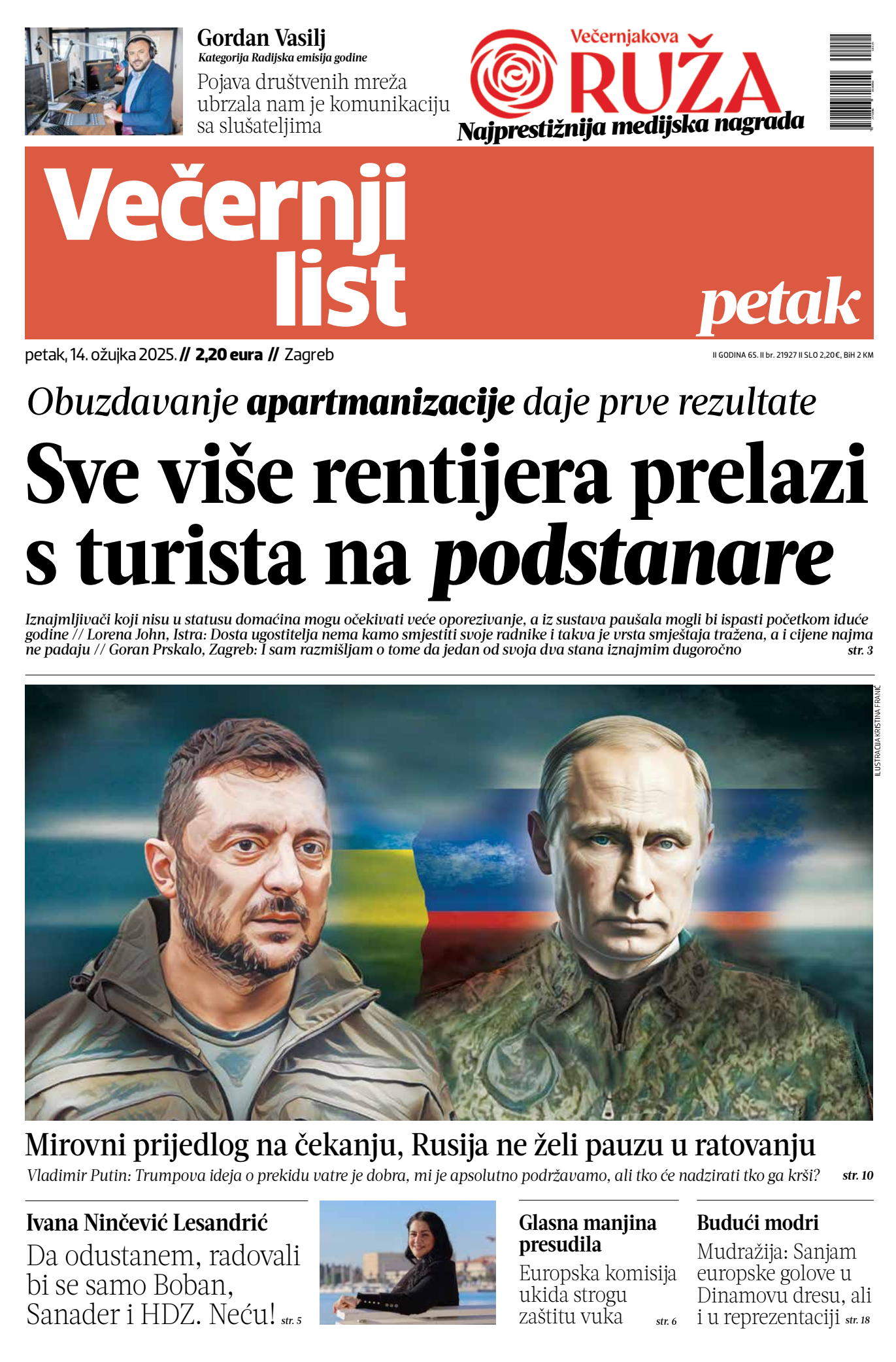 Gordan Vasilj
Kategorija Radijska emisija godine
Pojava društvenih mreža ubrzala nam je komunikaciju sa slušateljima

Večernjakova
RUŽA
Najprestižnija medijska nagrada

Večernji list
petak

petak, 14. ožujka 2025. // 2,20 eura // Zagreb
II GODINA 65. II br. 21927 II SLO 2,20€, BiH 2 KM

Obuzdavanje apartmanizacije daje prve rezultate

Sve više rentijera prelazi s turista na podstanare

Iznajmljivači koji nisu u statusu domaćina mogu očekivati veće oporezivanje, a iz sustava paušala mogli bi ispasti početkom iduće godine // Lorena John, Istra: Dosta ugostitelja nema kamo smjestiti svoje radnike i takva je vrsta smještaja tražena, a i cijene najma ne padaju // Goran Prskalo, Zagreb: I sam razmišljam o tome da jedan od svoja dva stana iznajmim dugoročno str. 3

ILUSTRACIJA KRISTINA FRANIĆ

Mirovni prijedlog na čekanju, Rusija ne želi pauzu u ratovanju
Vladimir Putin: Trumpova ideja o prekidu vatre je dobra, mi je apsolutno podržavamo, ali tko će nadzirati tko ga krši? str. 10

Ivana Ninčević Lesandrić
Da odustanem, radovali bi se samo Boban, Sanader i HDZ. Neću! str. 5

Glasna manjina presudila
Europska komisija ukida strogu zaštitu vuka str. 6

Budući modri
Mudražija: Sanjam europske golove u Dinamovu dresu, ali i u reprezentaciji str. 18